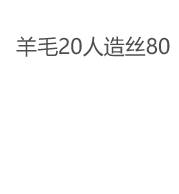 羊毛20人造丝80